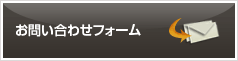 お問い合わせフォーム